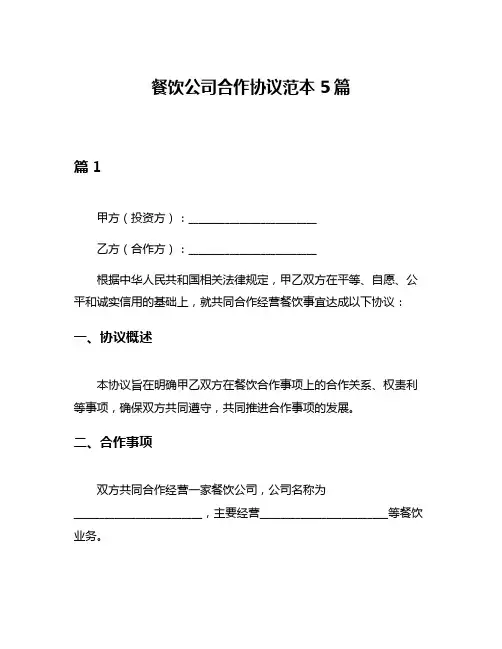 餐饮公司合作协议范本 5 篇

篇 1

甲方（投资方）：______________________

乙方（合作方）：______________________

根据中华人民共和国相关法律规定，甲乙双方在平等、自愿、公平和诚实信用的基础上，就共同合作经营餐饮事宜达成以下协议：

一、协议概述

本协议旨在明确甲乙双方在餐饮合作事项上的合作关系、权责利等事项，确保双方共同遵守，共同推进合作事项的发展。

二、合作事项

双方共同合作经营一家餐饮公司，公司名称为______________________，主要经营______________________等餐饮业务。